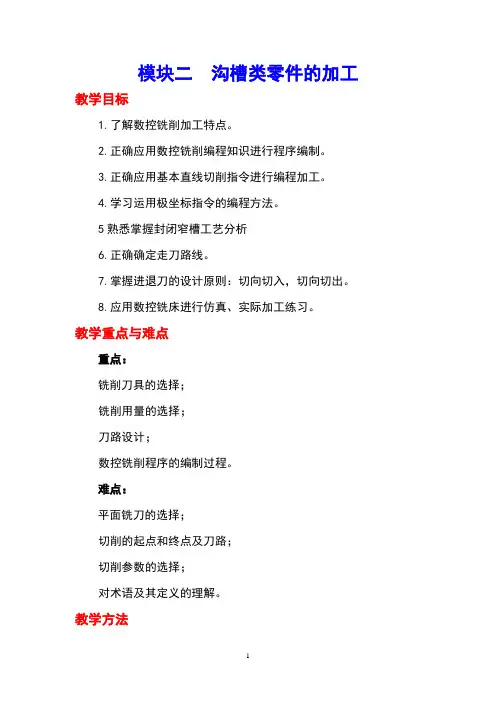 模块二　沟槽类零件的加工

教学目标

1. 了解数控铣削加工特点。

2. 正确应用数控铣削编程知识进行程序编制。

3. 正确应用基本直线切削指令进行编程加工。

4. 学习运用极坐标指令的编程方法。

5 熟悉掌握封闭窄槽工艺分析

6. 正确确定走刀路线。

7. 掌握进退刀的设计原则：切向切入，切向切出。

8. 应用数控铣床进行仿真、实际加工练习。

教学重点与难点

重点：

铣削刀具的选择；

铣削用量的选择；

刀路设计；

数控铣削程序的编制过程。

难点：

平面铣刀的选择；

切削的起点和终点及刀路；

切削参数的选择；

对术语及其定义的理解。

教学方法

1